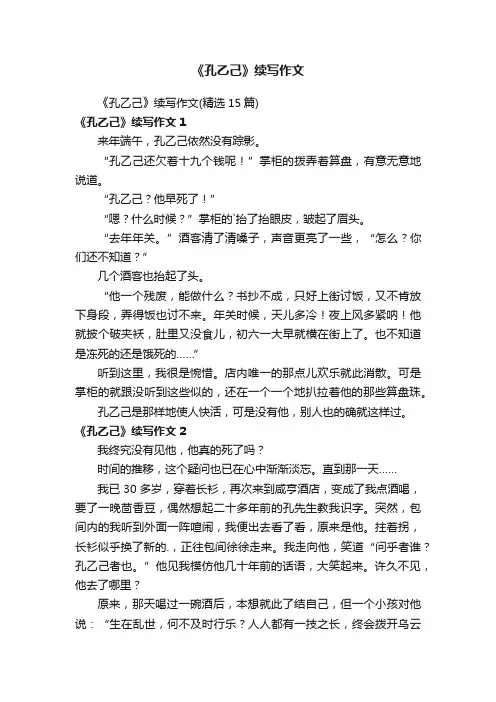 《孔乙己》续写作文

《孔乙己》续写作文(精选 15 篇)

《孔乙己》续写作文 1

来年端午，孔乙己依然没有踪影。

“孔乙己还欠着十九个钱呢！”掌柜的拨弄着算盘，有意无意地说道。

“孔乙己？他早死了！”

“嗯？什么时候？”掌柜的`抬了抬眼皮，皱起了眉头。

“去年年关。”酒客清了清嗓子，声音更亮了一些，“怎么？你们还不知道？”

几个酒客也抬起了头。

“他一个残废，能做什么？书抄不成，只好上街讨饭，又不肯放下身段，弄得饭也讨不来。年关时候，天儿多冷！夜上风多紧呐！他就披个破夹袄，肚里又没食儿，初六一大早就横在街上了。也不知道是冻死的还是饿死的……”

听到这里，我很是惋惜。店内唯一的那点儿欢乐就此消散。可是掌柜的就跟没听到这些似的，还在一个一个地扒拉着他的那些算盘珠。

孔乙己是那样地使人快活，可是没有他，别人也的确就这样过。

《孔乙己》续写作文 2

我终究没有见他，他真的死了吗？

时间的推移，这个疑问也已在心中渐渐淡忘。直到那一天……

我已 30 多岁，穿着长衫，再次来到咸亨酒店，变成了我点酒喝，要了一晚茴香豆，偶然想起二十多年前的孔先生教我识字。突然，包间内的我听到外面一阵喧闹，我便出去看了看，原来是他。拄着拐，长衫似乎换了新的.，正往包间徐徐走来。我走向他，笑道“问乎者谁？孔乙己者也。”他见我模仿他几十年前的话语，大笑起来。许久不见，他去了哪里？

原来，那天喝过一碗酒后，本想就此了结自己，但一个小孩对他说：“生在乱世，何不及时行乐？人人都有一技之长，终会拨开乌云